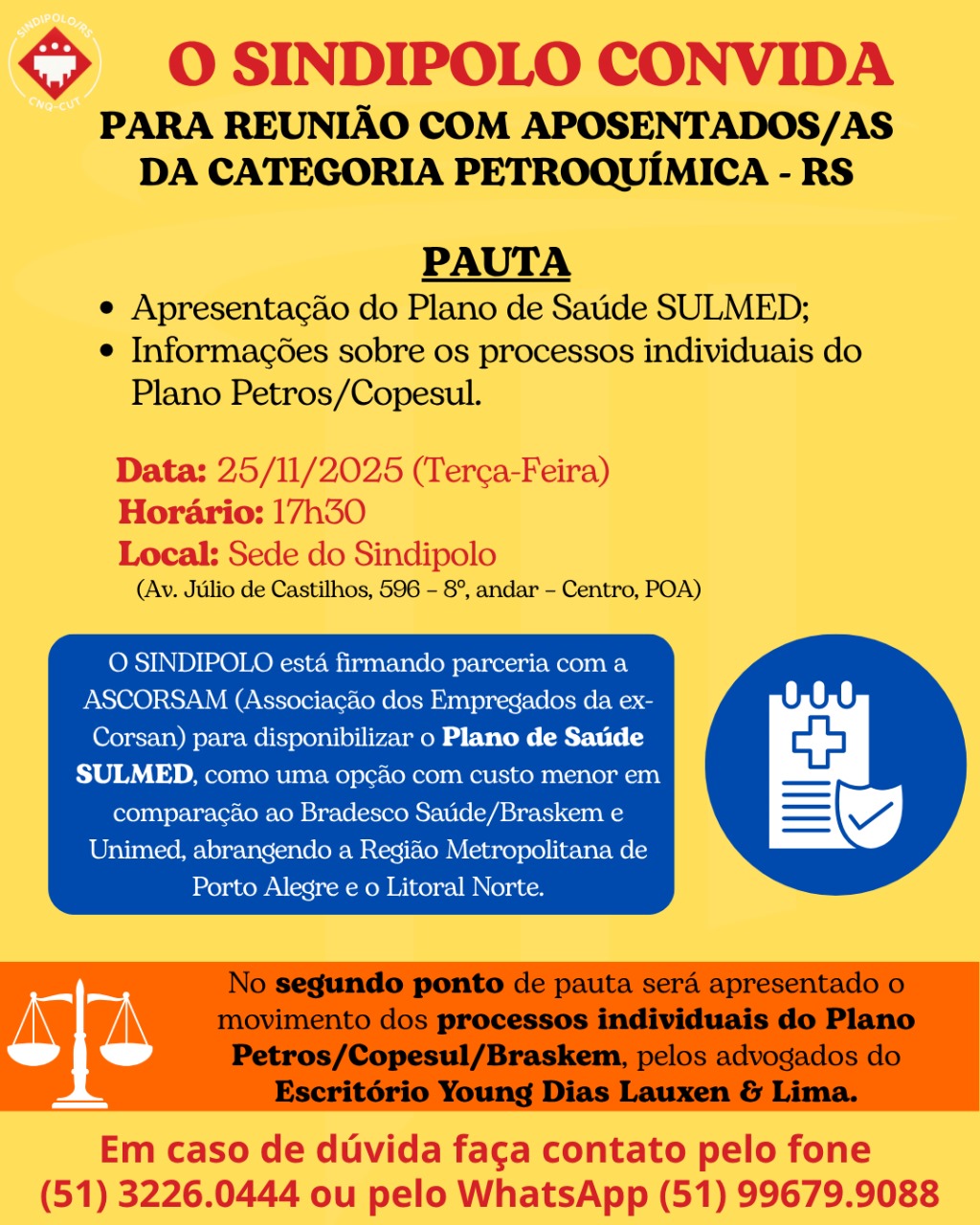 SINDIPOLO/RS
CNQ-CUT

O SINDIPOLO CONVIDA
PARA REUNIÃO COM APOSENTADOS/AS DA CATEGORIA PETROQUÍMICA - RS

PAUTA
• Apresentação do Plano de Saúde SULMED;
• Informações sobre os processos individuais do Plano Petros/Copesul.

Data: 25/11/2025 (Terça-Feira)
Horário: 17h30
Local: Sede do Sindipolo
(Av. Júlio de Castilhos, 596 – 8º, andar – Centro, POA)

O SINDIPOLO está firmando parceria com a ASCORSAM (Associação dos Empregados da ex-Corsan) para disponibilizar o Plano de Saúde SULMED, como uma opção com custo menor em comparação ao Bradesco Saúde/Braskem e Unimed, abrangendo a Região Metropolitana de Porto Alegre e o Litoral Norte.

No segundo ponto de pauta será apresentado o movimento dos processos individuais do Plano Petros/Copesul/Braskem, pelos advogados do Escritório Young Dias Lauxen & Lima.

Em caso de dúvida faça contato pelo fone (51) 3226.0444 ou pelo WhatsApp (51) 99679.9088